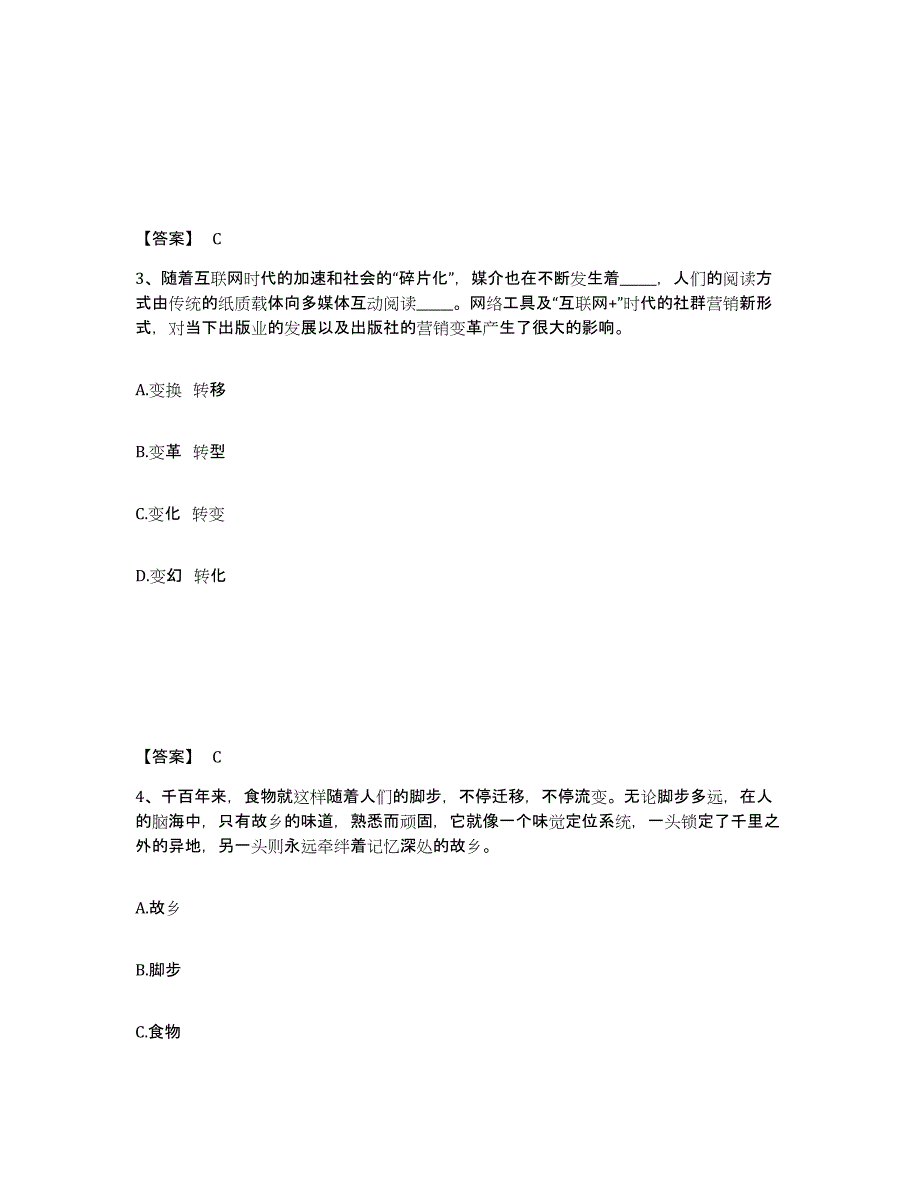 【答案】 C

3、随着互联网时代的加速和社会的“碎片化”，媒介也在不断发生着_____，人们的阅读方式由传统的纸质载体向多媒体互动阅读_____。网络工具及“互联网+”时代的社群营销新形式，对当下出版业的发展以及出版社的营销变革产生了很大的影响。

A.变换 转移

B.变革 转型

C.变化 转变

D.变幻 转化

【答案】 C

4、千百年来，食物就这样随着人们的脚步，不停迁移，不停流变。无论脚步多远，在人的脑海中，只有故乡的味道，熟悉而顽固，它就像一个味觉定位系统，一头锁定了千里之外的异地，另一头则永远牵绊着记忆深处的故乡。

A.故乡

B.脚步

C.食物